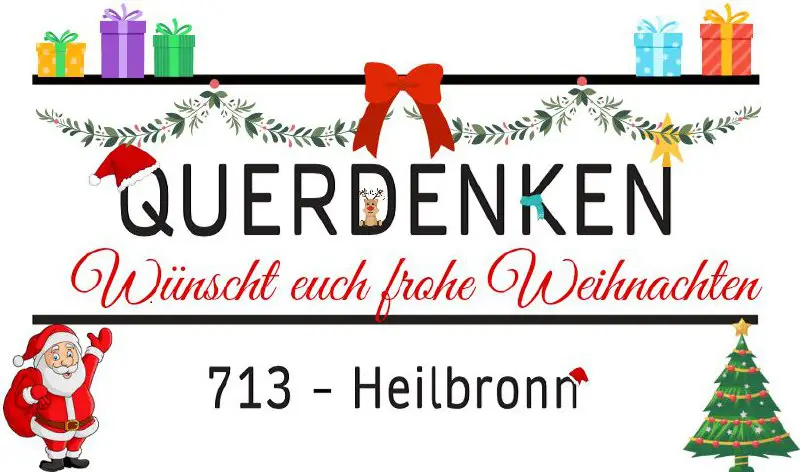 QUERDENKEN

Wünscht euch frohe Weihnachten

713 - Heilbronn